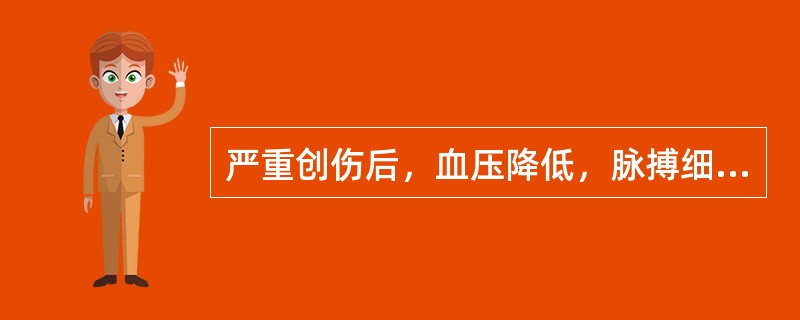 严重创伤后，血压降低，脉搏细...